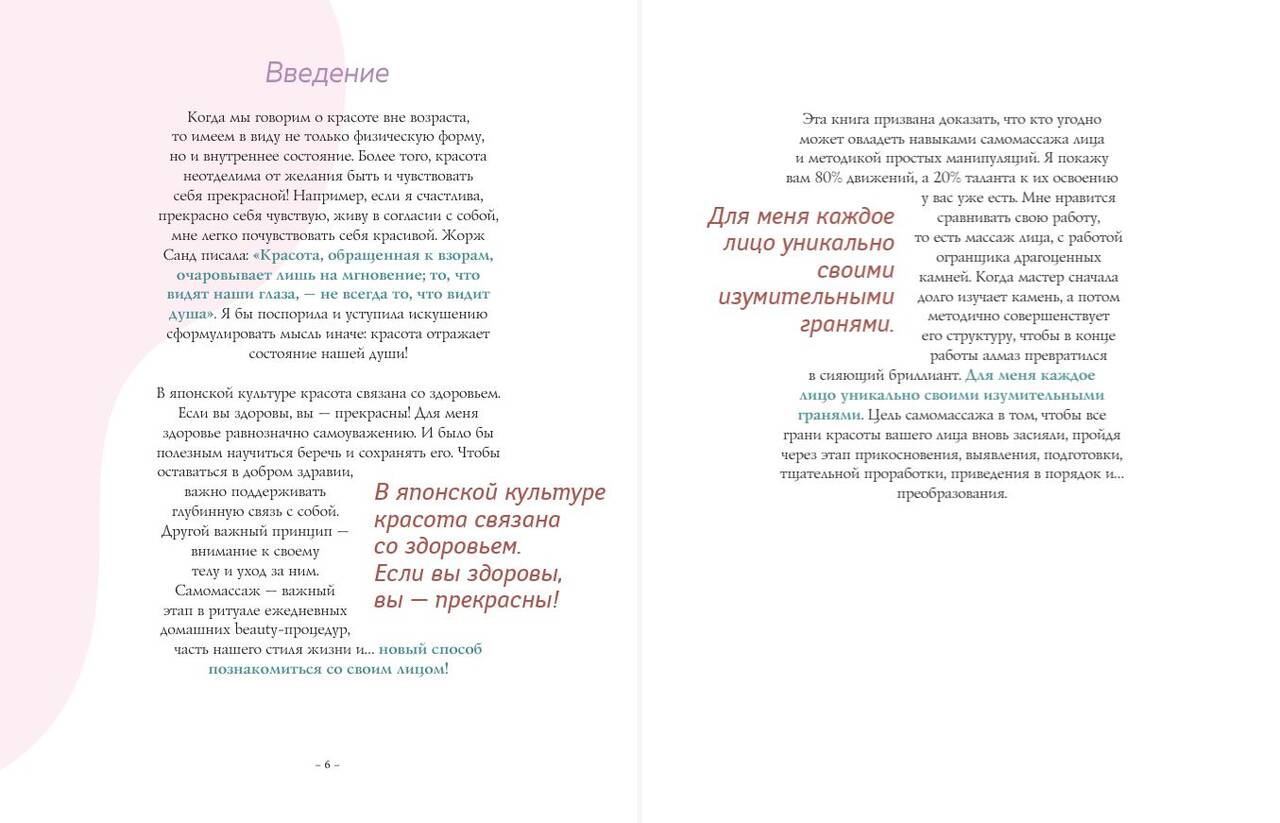 Введение

Когда мы говорим о красоте вне возраста, то имеем в виду не только физическую форму, но и внутреннее состояние. Более того, красота неотделима от желания быть и чувствовать себя прекрасной! Например, если я счастлива, прекрасно себя чувствую, живу в согласии с собой, мне легко почувствовать себя красивой. Жорж Санд писала: «Красота, обращенная к взорам, очаровывает лишь на мгновение; то, что видят наши глаза, — не всегда то, что видит душа». Я бы поспорила и уступила искушению сформулировать мысль иначе: красота отражает состояние нашей души!

В японской культуре красота связана со здоровьем. Если вы здоровы, вы — прекрасны! Для меня здоровье равнозначно самоуважению. И было бы полезным научиться беречь и сохранять его. Чтобы оставаться в добром здравии, важно поддерживать глубинную связь с собой. Другой важный принцип — внимание к своему телу и уход за ним. Самомассаж — важный этап в ритуале ежедневных домашних beauty-процедур, часть нашего стиля жизни и... новый способ познакомиться со своим лицом!

В японской культуре красота связана со здоровьем. Если вы здоровы, вы — прекрасны!

– 6 –

Эта книга призвана доказать, что кто угодно может овладеть навыками самомассажа лица и методикой простых манипуляций. Я покажу вам 80% движений, а 20% таланта к их освоению у вас уже есть. Мне нравится сравнивать свою работу, то есть массаж лица, с работой огранщика драгоценных камней. Когда мастер сначала долго изучает камень, а потом методично совершенствует его структуру, чтобы в конце работы алмаз превратился в сияющий бриллиант. Для меня каждое лицо уникально своими изумительными гранями. Цель самомассажа в том, чтобы все грани красоты вашего лица вновь засияли, пройдя через этап прикосновения, выявления, подготовки, тщательной проработки, приведения в порядок и... преобразования.

Для меня каждое лицо уникально своими изумительными гранями.